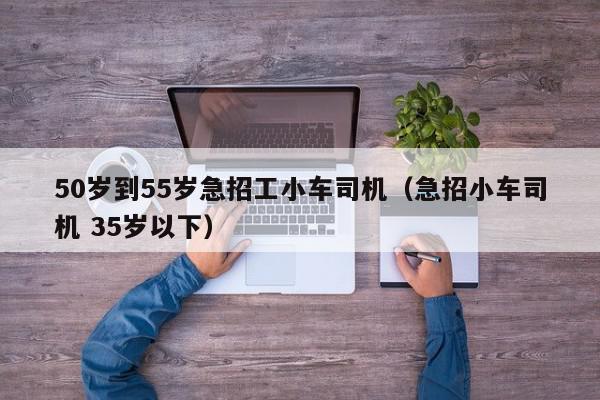 50岁到55岁急招工小车司机（急招小车司机 35岁以下）